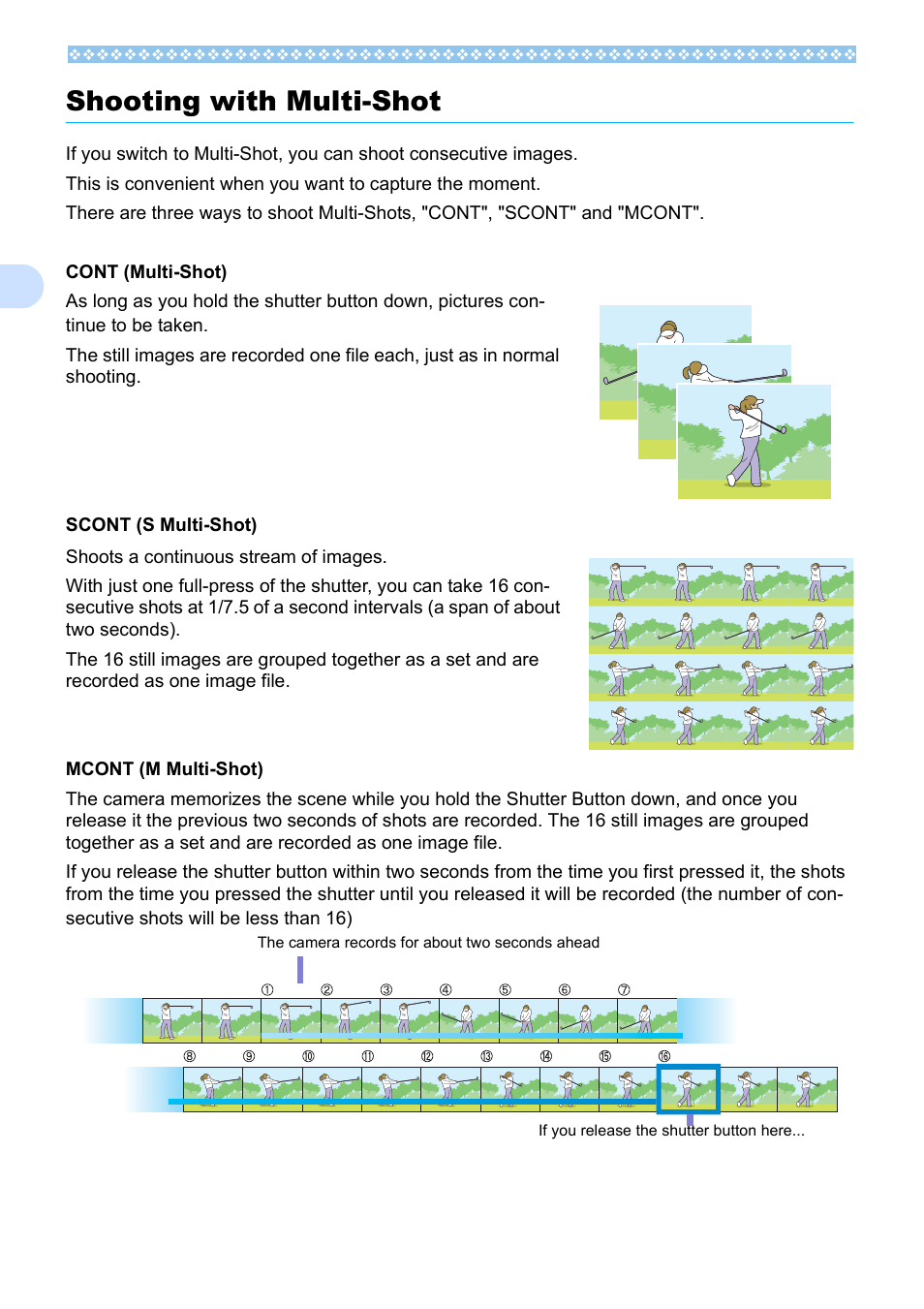 Shooting with Multi-Shot

If you switch to Multi-Shot, you can shoot consecutive images.

This is convenient when you want to capture the moment.

There are three ways to shoot Multi-Shots, "CONT", "SCONT" and "MCONT".

CONT (Multi-Shot)

As long as you hold the shutter button down, pictures continue to be taken.

The still images are recorded one file each, just as in normal shooting.

SCONT (S Multi-Shot)

Shoots a continuous stream of images.

With just one full-press of the shutter, you can take 16 consecutive shots at 1/7.5 of a second intervals (a span of about two seconds).

The 16 still images are grouped together as a set and are recorded as one image file.

MCONT (M Multi-Shot)

The camera memorizes the scene while you hold the Shutter Button down, and once you release it the previous two seconds of shots are recorded. The 16 still images are grouped together as a set and are recorded as one image file.

If you release the shutter button within two seconds from the time you first pressed it, the shots from the time you pressed the shutter until you released it will be recorded (the number of consecutive shots will be less than 16)

The camera records for about two seconds ahead

① ② ③ ④ ⑤ ⑥ ⑦

⑧ ⑨ ⑩ ⑪ ⑫ ⑬ ⑭ ⑮ ⑯

If you release the shutter button here...